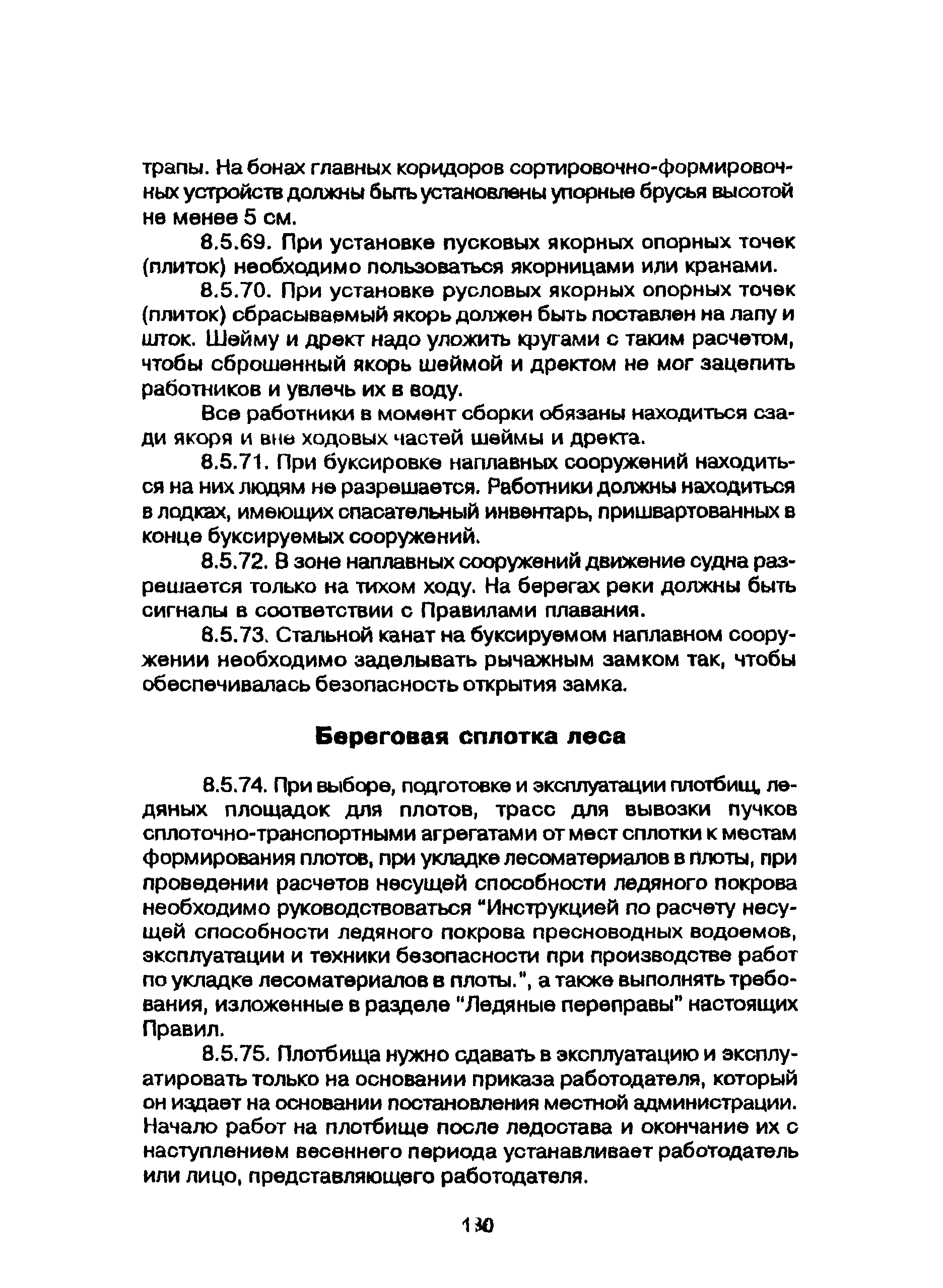 трапы. На бонах главных коридоров сортировочно-формировочных устройств должны быть установлены упорные брусья высотой не менее 5 см.

8.5.69. При установке пусковых якорных опорных точек (плиток) необходимо пользоваться якорницами или кранами.

8.5.70. При установке русловых якорных опорных точек (плиток) сбрасываемый якорь должен быть поставлен на лапу и шток. Шейму и дрект надо уложить кругами с таким расчетом, чтобы сброшенный якорь шеймой и дректом не мог зацепить работников и увлечь их в воду.

Все работники в момент сборки обязаны находиться сзади якоря и вне ходовых частей шеймы и дректа.

8.5.71. При буксировке наплавных сооружений находиться на них людям не разрешается. Работники должны находиться в лодках, имеющих спасательный инвентарь, пришвартованных в конце буксируемых сооружений.

8.5.72. В зоне наплавных сооружений движение судна разрешается только на тихом ходу. На берегах реки должны быть сигналы в соответствии с Правилами плавания.

8.5.73. Стальной канат на буксируемом наплавном сооружении необходимо заделывать рычажным замком так, чтобы обеспечивалась безопасность открытия замка.

Береговая сплотка леса

8.5.74. При выборе, подготовке и эксплуатации плотбищ, ледяных площадок для плотов, трасс для вывозки пучков сплоточно-транспортными агрегатами от мест сплотки к местам формирования плотов, при укладке лесоматериалов в плоты, при проведении расчетов несущей способности ледяного покрова необходимо руководствоваться "Инструкцией по расчету несущей способности ледяного покрова пресноводных водоемов, эксплуатации и техники безопасности при производстве работ по укладке лесоматериалов в плоты.", а также выполнять требования, изложенные в разделе "Ледяные переправы" настоящих Правил.

8.5.75. Плотбища нужно сдавать в эксплуатацию и эксплуатировать только на основании приказа работодателя, который он издает на основании постановления местной администрации. Начало работ на плотбище после ледостава и окончание их с наступлением весеннего периода устанавливает работодатель или лицо, представляющего работодателя.

130